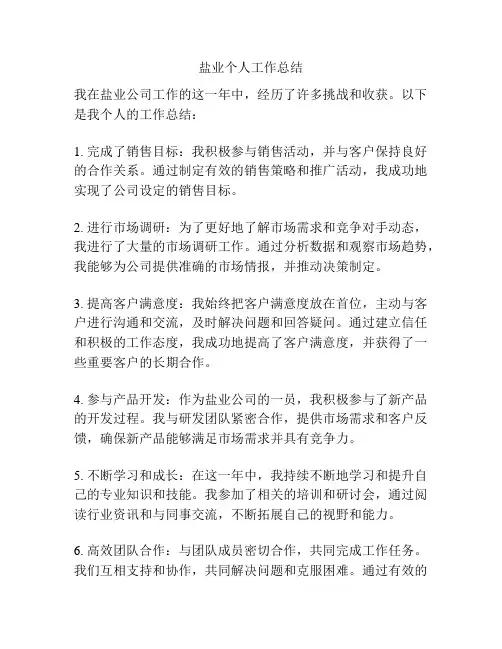 盐业个人工作总结

我在盐业公司工作的这一年中，经历了许多挑战和收获。以下是我个人的工作总结：

1. 完成了销售目标：我积极参与销售活动，并与客户保持良好的合作关系。通过制定有效的销售策略和推广活动，我成功地实现了公司设定的销售目标。

2. 进行市场调研：为了更好地了解市场需求和竞争对手动态，我进行了大量的市场调研工作。通过分析数据和观察市场趋势，我能够为公司提供准确的市场情报，并推动决策制定。

3. 提高客户满意度：我始终把客户满意度放在首位，主动与客户进行沟通和交流，及时解决问题和回答疑问。通过建立信任和积极的工作态度，我成功地提高了客户满意度，并获得了一些重要客户的长期合作。

4. 参与产品开发：作为盐业公司的一员，我积极参与了新产品的开发过程。我与研发团队紧密合作，提供市场需求和客户反馈，确保新产品能够满足市场需求并具有竞争力。

5. 不断学习和成长：在这一年中，我持续不断地学习和提升自己的专业知识和技能。我参加了相关的培训和研讨会，通过阅读行业资讯和与同事交流，不断拓展自己的视野和能力。

6. 高效团队合作：与团队成员密切合作，共同完成工作任务。我们互相支持和协作，共同解决问题和克服困难。通过有效的